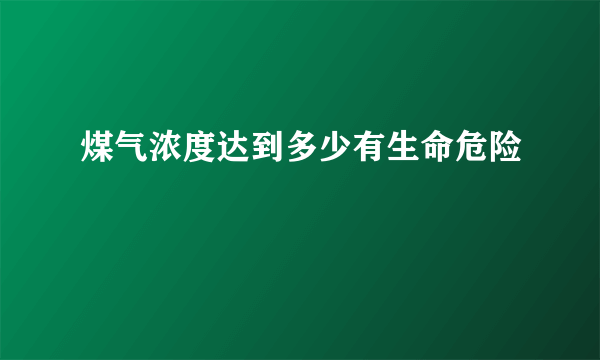 煤气浓度达到多少有生命危险